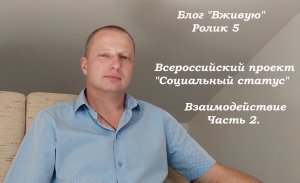 Блог "Вживую"
Ролик 5

Всероссийский проект
"Социальный статус"

Взаимодействие
Часть 2.